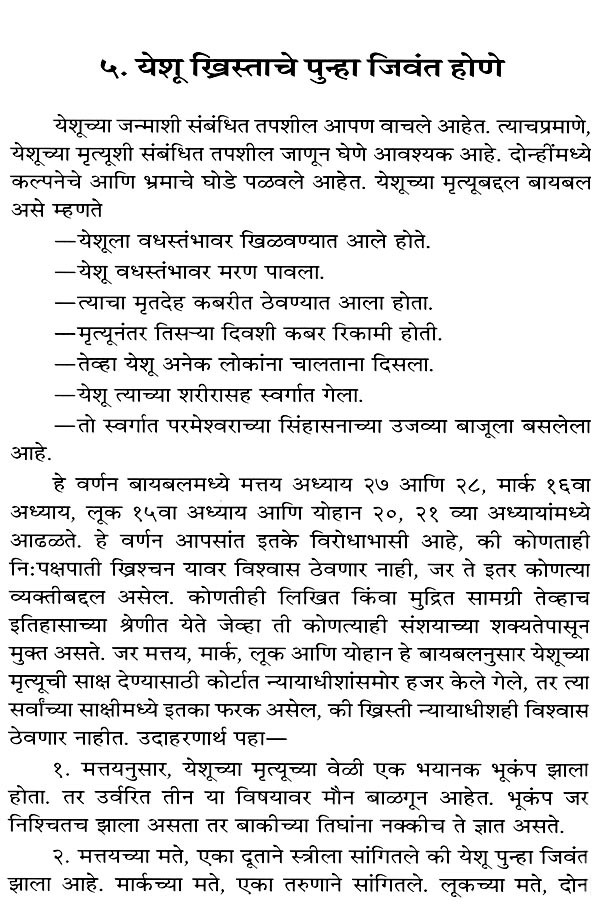 ५. येशू ख्रिस्ताचे पुन्हा जिवंत होणे

येशूच्या जन्माशी संबंधित तपशील आपण वाचले आहेत. त्याचप्रमाणे, येशूच्या मृत्यूशी संबंधित तपशील जाणून घेणे आवश्यक आहे. दोन्हींमध्ये कल्पनेचे आणि भ्रमाचे घोडे पळवले आहेत. येशूच्या मृत्यूबद्दल बायबल असे म्हणते

—येशूला वधस्तंभावर खिळवण्यात आले होते.

—येशू वधस्तंभावर मरण पावला.

—त्याचा मृतदेह कबरीत ठेवण्यात आला होता.

—मृत्यूनंतर तिसऱ्या दिवशी कबर रिकामी होती.

—तेव्हा येशू अनेक लोकांना चालताना दिसला.

—येशू त्याच्या शरीरासह स्वर्गात गेला.

—तो स्वर्गात परमेश्वराच्या सिंहासनाच्या उजव्या बाजूला बसलेला आहे.

हे वर्णन बायबलमध्ये मत्तय अध्याय २७ आणि २८, मार्क १६वा अध्याय, लूक १५वा अध्याय आणि योहान २०, २१ व्या अध्यायांमध्ये आढळते. हे वर्णन आपसांत इतके विरोधाभासी आहे, की कोणताही नि:पक्षपाती ख्रिश्चन यावर विश्वास ठेवणार नाही, जर ते इतर कोणत्या व्यक्तीबद्दल असेल. कोणतीही लिखित किंवा मुद्रित सामग्री तेव्हाच इतिहासाच्या श्रेणीत येते जेव्हा ती कोणत्याही संशयाच्या शक्यतेपासून मुक्त असते. जर मत्तय, मार्क, लूक आणि योहान हे बायबलनुसार येशूच्या मृत्यूची साक्ष देण्यासाठी कोर्टात न्यायाधीशांसमोर हजर केले गेले, तर त्या सर्वांच्या साक्षीमध्ये इतका फरक असेल, की ख्रिस्ती न्यायाधीशही विश्वास ठेवणार नाहीत. उदाहरणार्थ पहा—

१. मत्तयनुसार, येशूच्या मृत्यूच्या वेळी एक भयानक भूकंप झाला होता. तर उर्वरित तीन या विषयावर मौन बाळगून आहेत. भूकंप जर निश्चितच झाला असता तर बाकीच्या तिघांना नक्कीच ते ज्ञात असते.

२. मत्तयच्या मते, एका दूताने स्त्रीला सांगितले की येशू पुन्हा जिवंत झाला आहे. मार्कच्या मते, एका तरुणाने सांगितले. लूकच्या मते, दोन